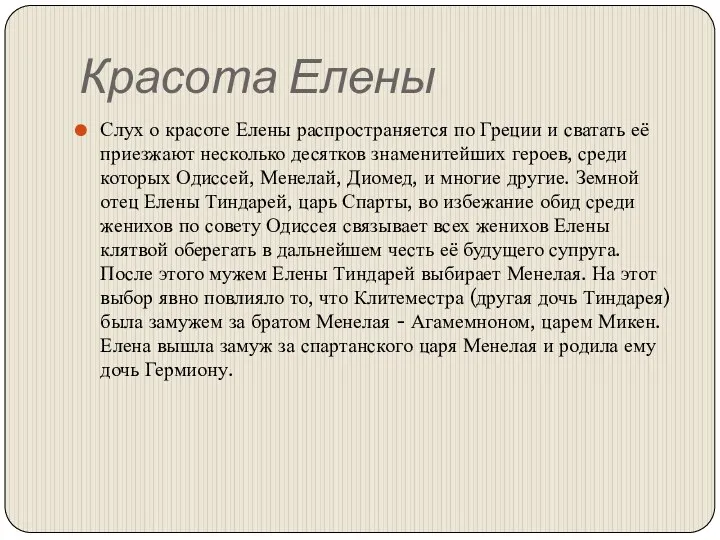 Красота Елены

Слух о красоте Елены распространяется по Греции и сватать её приезжают несколько десятков знаменитейших героев, среди которых Одиссей, Менелай, Диомед, и многие другие. Земной отец Елены Тиндарей, царь Спарты, во избежание обид среди женихов по совету Одиссея связывает всех женихов Елены клятвой оберегать в дальнейшем честь её будущего супруга. После этого мужем Елены Тиндарей выбирает Менелая. На этот выбор явно повлияло то, что Клитеместра (другая дочь Тиндарея) была замужем за братом Менелая - Агамемноном, царем Микен. Елена вышла замуж за спартанского царя Менелая и родила ему дочь Гермиону.